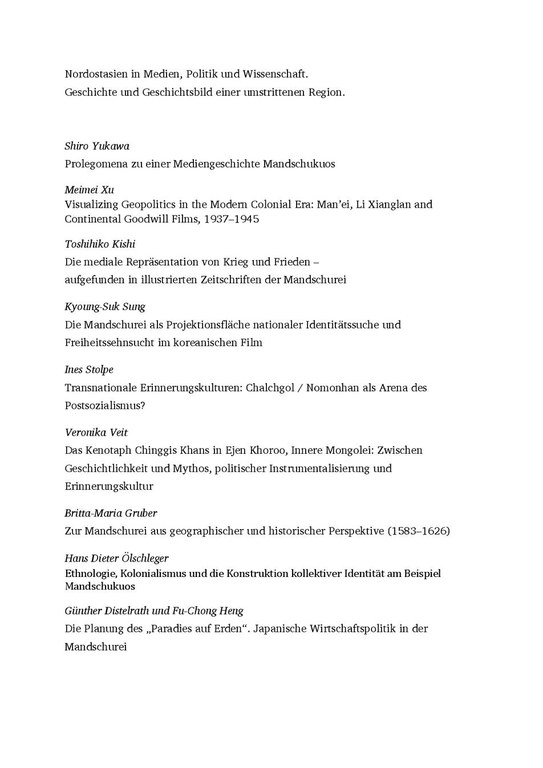 Nordostasien in Medien, Politik und Wissenschaft.
Geschichte und Geschichtsbild einer umstrittenen Region.

Shiro Yukawa
Prolegomena zu einer Mediengeschichte Mandschukuos

Meimei Xu
Visualizing Geopolitics in the Modern Colonial Era: Man'ei, Li Xianglan and Continental Goodwill Films, 1937–1945

Toshihiko Kishi
Die mediale Repräsentation von Krieg und Frieden – aufgefunden in illustrierten Zeitschriften der Mandschurei

Kyoung-Suk Sung
Die Mandschurei als Projektionsfläche nationaler Identitätssuche und Freiheitssehnsucht im koreanischen Film

Ines Stolpe
Transnationale Erinnerungskulturen: Chalchgol / Nomonhan als Arena des Postsozialismus?

Veronika Veit
Das Kenotaph Chinggis Khans in Ejen Khoroo, Innere Mongolei: Zwischen Geschichtlichkeit und Mythos, politischer Instrumentalisierung und Erinnerungskultur

Britta-Maria Gruber
Zur Mandschurei aus geographischer und historischer Perspektive (1583–1626)

Hans Dieter Ölschleger
Ethnologie, Kolonialismus und die Konstruktion kollektiver Identität am Beispiel Mandschukuos

Günther Distelrath und Fu-Chong Heng
Die Planung des „Paradies auf Erden". Japanische Wirtschaftspolitik in der Mandschurei